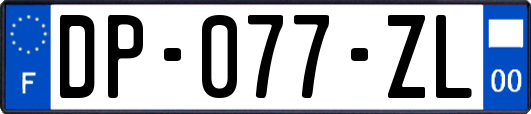 F

DP-077-ZL

00